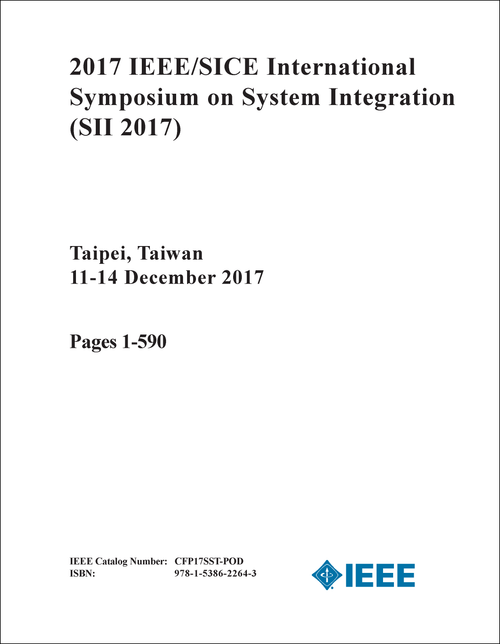 2017 IEEE/SICE International Symposium on System Integration (SII 2017)

Taipei, Taiwan
11-14 December 2017

Pages 1-590

IEEE Catalog Number: CFP17SST-POD
ISBN: 978-1-5386-2264-3

IEEE